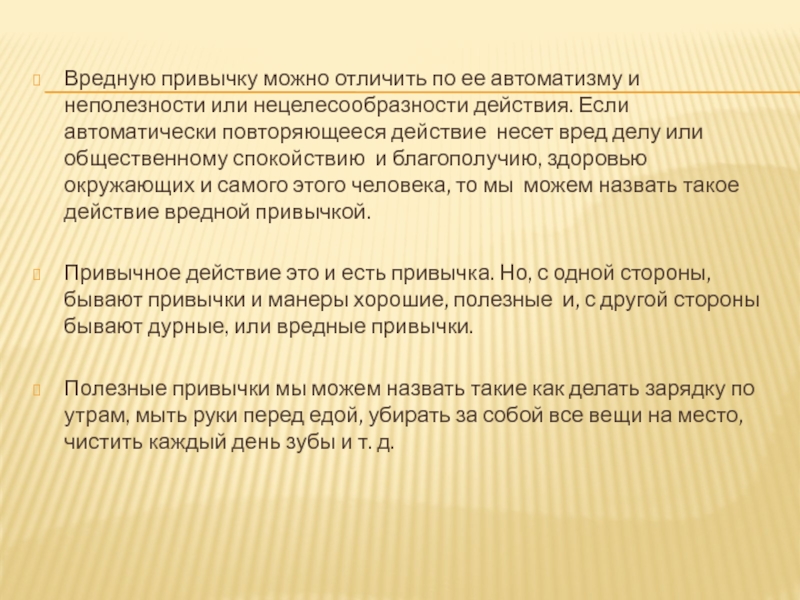 Вредную привычку можно отличить по ее автоматизму и неполезности или нецелесообразности действия. Если автоматически повторяющееся действие несет вред делу или общественному спокойствию и благополучию, здоровью окружающих и самого этого человека, то мы можем назвать такое действие вредной привычкой.

Привычное действие это и есть привычка. Но, с одной стороны, бывают привычки и манеры хорошие, полезные и, с другой стороны бывают дурные, или вредные привычки.

Полезные привычки мы можем назвать такие как делать зарядку по утрам, мыть руки перед едой, убирать за собой все вещи на место, чистить каждый день зубы и т. д.